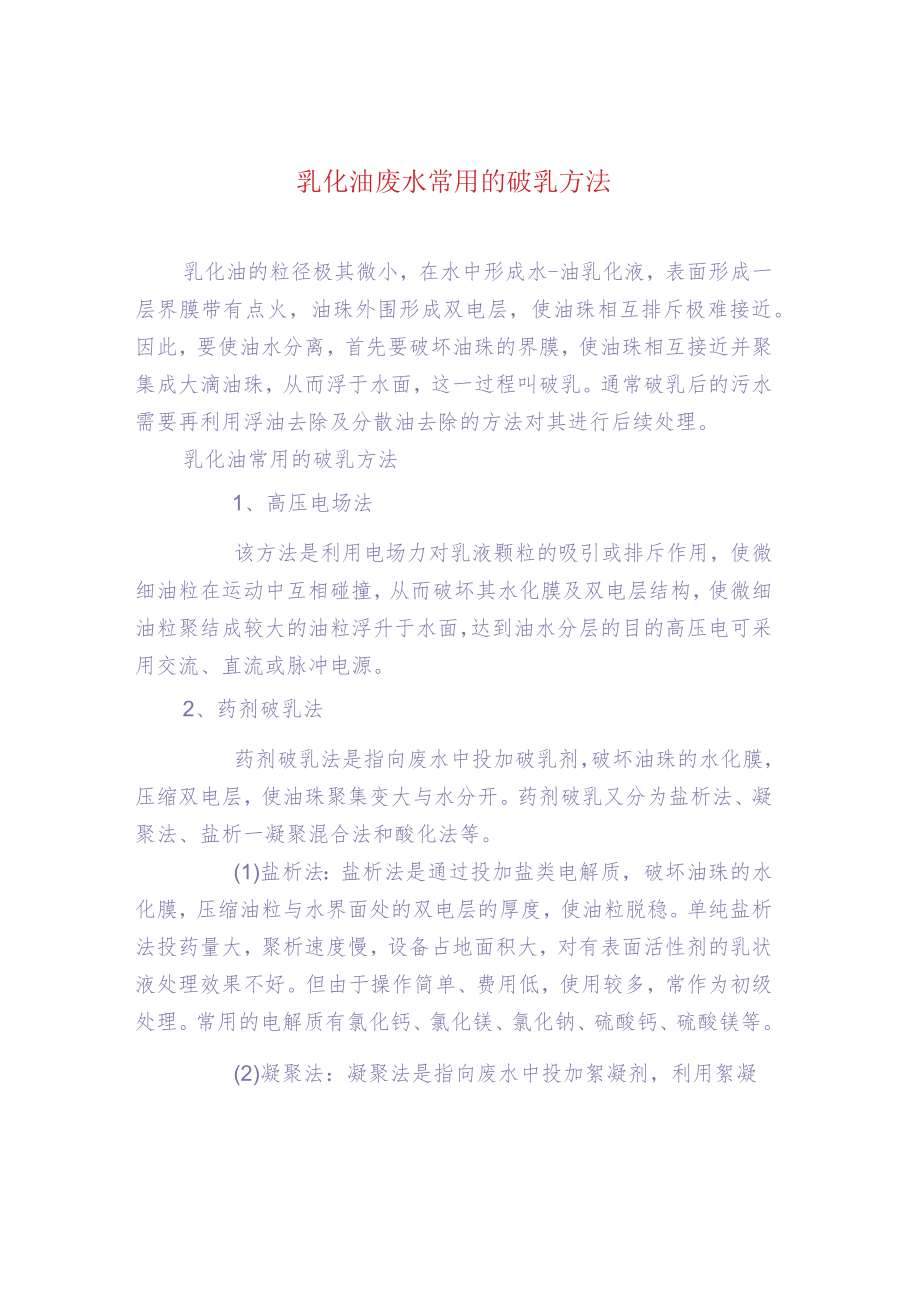 乳化油废水常用的破乳方法

乳化油的粒径极其微小，在水中形成水-油乳化液，表面形成一层界膜带有点火，油珠外围形成双电层，使油珠相互排斥极难接近。因此，要使油水分离，首先要破坏油珠的界膜，使油珠相互接近并聚集成大滴油珠，从而浮于水面，这一过程叫破乳。通常破乳后的污水需要再利用浮油去除及分散油去除的方法对其进行后续处理。

乳化油常用的破乳方法

1、高压电场法

该方法是利用电场力对乳液颗粒的吸引或排斥作用，使微细油粒在运动中互相碰撞，从而破坏其水化膜及双电层结构，使微细油粒聚结成较大的油粒浮升于水面，达到油水分层的目的高压电可采用交流、直流或脉冲电源。

2、药剂破乳法

药剂破乳法是指向废水中投加破乳剂，破坏油珠的水化膜，压缩双电层，使油珠聚集变大与水分开。药剂破乳又分为盐析法、凝聚法、盐析一凝聚混合法和酸化法等。

(1)盐析法：盐析法是通过投加盐类电解质，破坏油珠的水化膜，压缩油粒与水界面处的双电层的厚度，使油粒脱稳。单纯盐析法投药量大，聚析速度慢，设备占地面积大，对有表面活性剂的乳状液处理效果不好。但由于操作简单、费用低，使用较多，常作为初级处理。常用的电解质有氯化钙、氯化镁、氯化钠、硫酸钙、硫酸镁等。

(2)凝聚法：凝聚法是指向废水中投加絮凝剂，利用絮凝